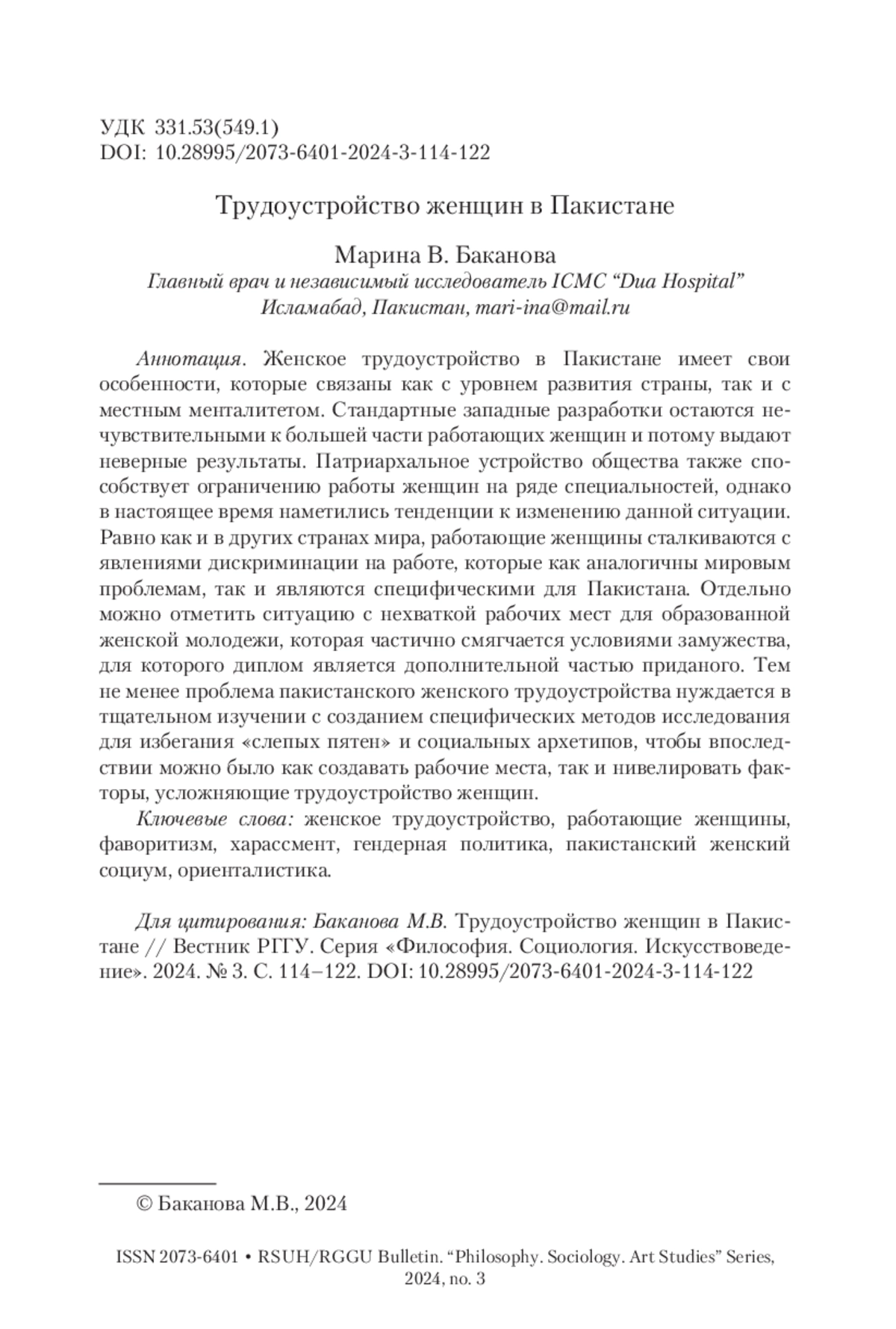 УДК 331.53(549.1)
DOI: 10.28995/2073-6401-2024-3-114-122

Трудоустройство женщин в Пакистане

Марина В. Баканова
Главный врач и независимый исследователь ICMC “Dua Hospital”
Исламабад, Пакистан, mari-ina@mail.ru

Аннотация. Женское трудоустройство в Пакистане имеет свои особенности, которые связаны как с уровнем развития страны, так и с местным менталитетом. Стандартные западные разработки остаются нечувствительными к большей части работающих женщин и потому выдают неверные результаты. Патриархальное устройство общества также способствует ограничению работы женщин на ряде специальностей, однако в настоящее время наметились тенденции к изменению данной ситуации. Равно как и в других странах мира, работающие женщины сталкиваются с явлениями дискриминации на работе, которые как аналогичны мировым проблемам, так и являются специфическими для Пакистана. Отдельно можно отметить ситуацию с нехваткой рабочих мест для образованной женской молодежи, которая частично смягчается условиями замужества, для которого диплом является дополнительной частью приданого. Тем не менее проблема пакистанского женского трудоустройства нуждается в тщательном изучении с созданием специфических методов исследования для избегания «слепых пятен» и социальных архетипов, чтобы впоследствии можно было как создавать рабочие места, так и нивелировать факторы, усложняющие трудоустройство женщин.

Ключевые слова: женское трудоустройство, работающие женщины, фаворитизм, харассмент, гендерная политика, пакистанский женский социум, ориенталистика.

Для цитирования: Баканова М.В. Трудоустройство женщин в Пакистане // Вестник РГГУ. Серия «Философия. Социология. Искусствоведение». 2024. № 3. С. 114–122. DOI: 10.28995/2073-6401-2024-3-114-122

© Баканова М.В., 2024

ISSN 2073-6401 • RSUH/RGGU Bulletin. “Philosophy. Sociology. Art Studies” Series, 2024, no. 3